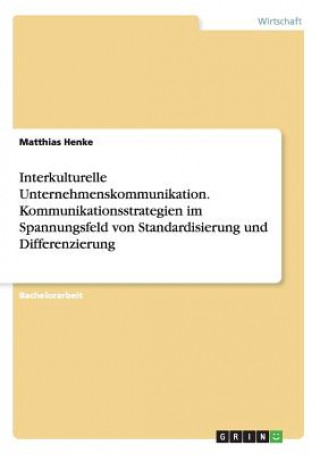 Wirtschaft

Matthias Henke

Interkulturelle Unternehmenskommunikation. Kommunikationsstrategien im Spannungsfeld von Standardisierung und Differenzierung

Bachelorarbeit

GRIN